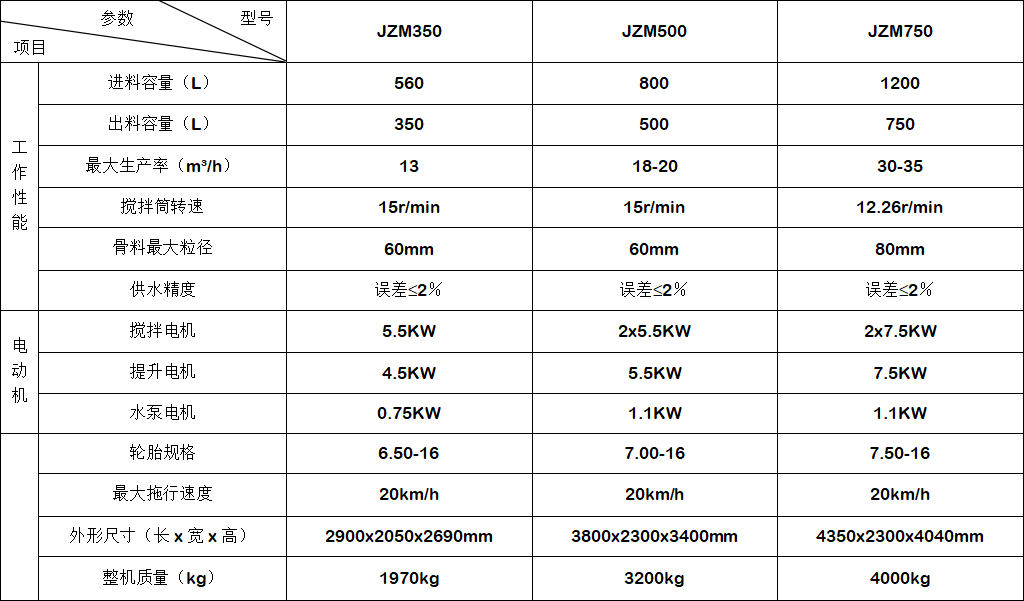 | 参数 型号 项目 | | JZM350 | JZM500 | JZM750 |
|---|---|---|---|---|
| 工作性能 | 进料容量（L） | 560 | 800 | 1200 |
| | 出料容量（L） | 350 | 500 | 750 |
| | 最大生产率（m³/h） | 13 | 18-20 | 30-35 |
| | 搅拌筒转速 | 15r/min | 15r/min | 12.26r/min |
| | 骨料最大粒径 | 60mm | 60mm | 80mm |
| | 供水精度 | 误差≤2% | 误差≤2% | 误差≤2% |
| 电动机 | 搅拌电机 | 5.5KW | 2x5.5KW | 2x7.5KW |
| | 提升电机 | 4.5KW | 5.5KW | 7.5KW |
| | 水泵电机 | 0.75KW | 1.1KW | 1.1KW |
| | 轮胎规格 | 6.50-16 | 7.00-16 | 7.50-16 |
| | 最大拖行速度 | 20km/h | 20km/h | 20km/h |
| | 外形尺寸（长x宽x高） | 2900x2050x2690mm | 3800x2300x3400mm | 4350x2300x4040mm |
| | 整机质量（kg） | 1970kg | 3200kg | 4000kg |